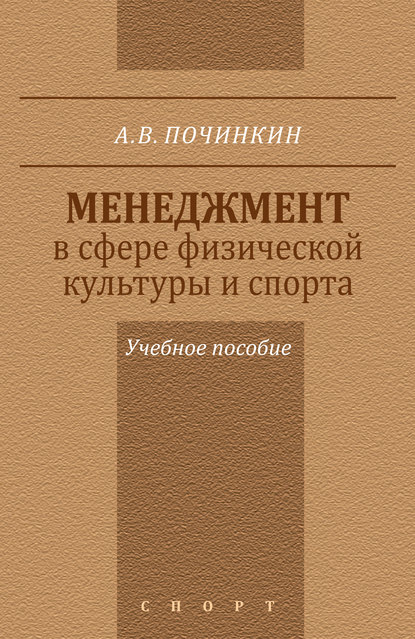 А.В. ПОЧИНКИН

МЕНЕДЖМЕНТ
в сфере физической культуры и спорта

Учебное пособие

СПОРТ